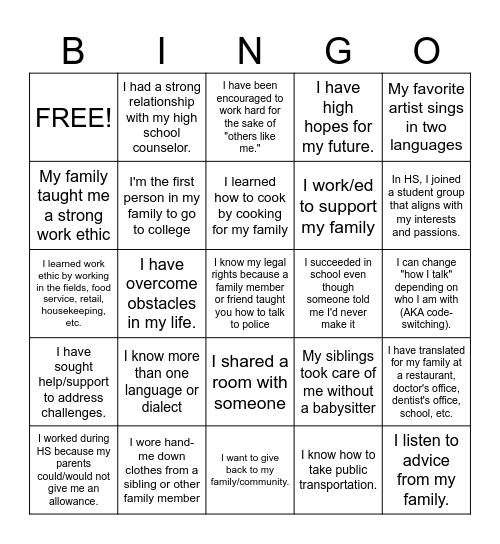 | B | I | N | G | O |
|---|---|---|---|---|
| FREE! | I had a strong relationship with my high school counselor. | I have been encouraged to work hard for the sake of "others like me." | I have high hopes for my future. | My favorite artist sings in two languages |
| My family taught me a strong work ethic | I'm the first person in my family to go to college | I learned how to cook by cooking for my family | I work/ed to support my family | In HS, I joined a student group that aligns with my interests and passions. |
| I learned work ethic by working in the fields, food service, retail, housekeeping, etc. | I have overcome obstacles in my life. | I know my legal rights because a family member or friend taught you how to talk to police | I succeeded in school even though someone told me I'd never make it | I can change "how I talk" depending on who I am with (AKA code-switching). |
| I have sought help/support to address challenges. | I know more than one language or dialect | I shared a room with someone | My siblings took care of me without a babysitter | I have translated for my family at a restaurant, doctor's office, dentist's office, school, etc. |
| I worked during HS because my parents could/would not give me an allowance. | I wore hand-me down clothes from a sibling or other family member | I want to give back to my family/community. | I know how to take public transportation. | I listen to advice from my family. |